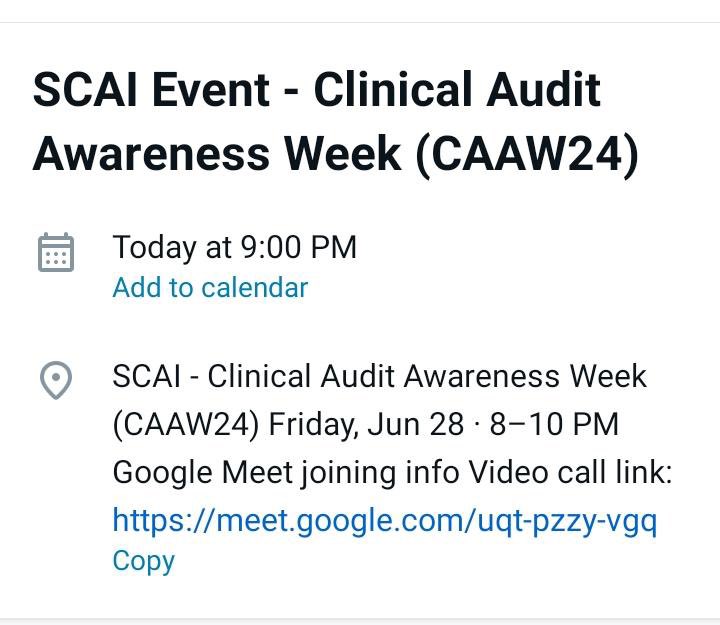 SCAI Event - Clinical Audit Awareness Week (CAAW24)

Today at 9:00 PM
Add to calendar

SCAI - Clinical Audit Awareness Week (CAAW24) Friday, Jun 28 · 8–10 PM Google Meet joining info Video call link: https://meet.google.com/uqt-pzzy-vgq
Copy